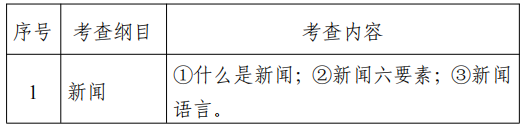 | 序号 | 考查纲目 | 考查内容 |
|---|---|---|
| 1 | 新闻 | ①什么是新闻；②新闻六要素；③新闻语言。 |